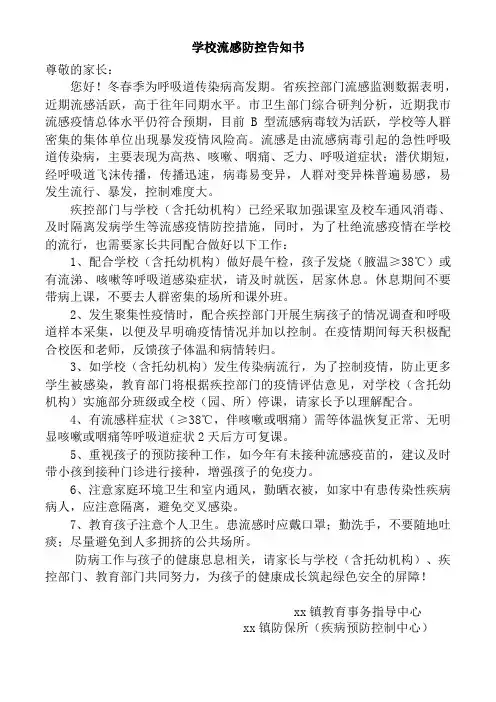 学校流感防控告知书

尊敬的家长：

您好！冬春季为呼吸道传染病高发期。省疾控部门流感监测数据表明，近期流感活跃，高于往年同期水平。市卫生部门综合研判分析，近期我市流感疫情总体水平仍符合预期，目前 B 型流感病毒较为活跃，学校等人群密集的集体单位出现暴发疫情风险高。流感是由流感病毒引起的急性呼吸道传染病，主要表现为高热、咳嗽、咽痛、乏力、呼吸道症状；潜伏期短，经呼吸道飞沫传播，传播迅速，病毒易变异，人群对变异株普遍易感，易发生流行、暴发，控制难度大。

疾控部门与学校（含托幼机构）已经采取加强课室及校车通风消毒、及时隔离发病学生等流感疫情防控措施，同时，为了杜绝流感疫情在学校的流行，也需要家长共同配合做好以下工作：

1、配合学校（含托幼机构）做好晨午检，孩子发烧（腋温≥38℃）或有流涕、咳嗽等呼吸道感染症状，请及时就医，居家休息。休息期间不要带病上课，不要去人群密集的场所和课外班。

2、发生聚集性疫情时，配合疾控部门开展生病孩子的情况调查和呼吸道样本采集，以便及早明确疫情情况并加以控制。在疫情期间每天积极配合校医和老师，反馈孩子体温和病情转归。

3、如学校（含托幼机构）发生传染病流行，为了控制疫情，防止更多学生被感染，教育部门将根据疾控部门的疫情评估意见，对学校（含托幼机构）实施部分班级或全校（园、所）停课，请家长予以理解配合。

4、有流感样症状（≥38℃，伴咳嗽或咽痛）需等体温恢复正常、无明显咳嗽或咽痛等呼吸道症状 2 天后方可复课。

5、重视孩子的预防接种工作，如今年有未接种流感疫苗的，建议及时带小孩到接种门诊进行接种，增强孩子的免疫力。

6、注意家庭环境卫生和室内通风，勤晒衣被，如家中有患传染性疾病病人，应注意隔离，避免交叉感染。

7、教育孩子注意个人卫生。患流感时应戴口罩；勤洗手，不要随地吐痰；尽量避免到人多拥挤的公共场所。

防病工作与孩子的健康息息相关，请家长与学校（含托幼机构）、疾控部门、教育部门共同努力，为孩子的健康成长筑起绿色安全的屏障！

xx 镇教育事务指导中心
xx 镇防保所（疾病预防控制中心）